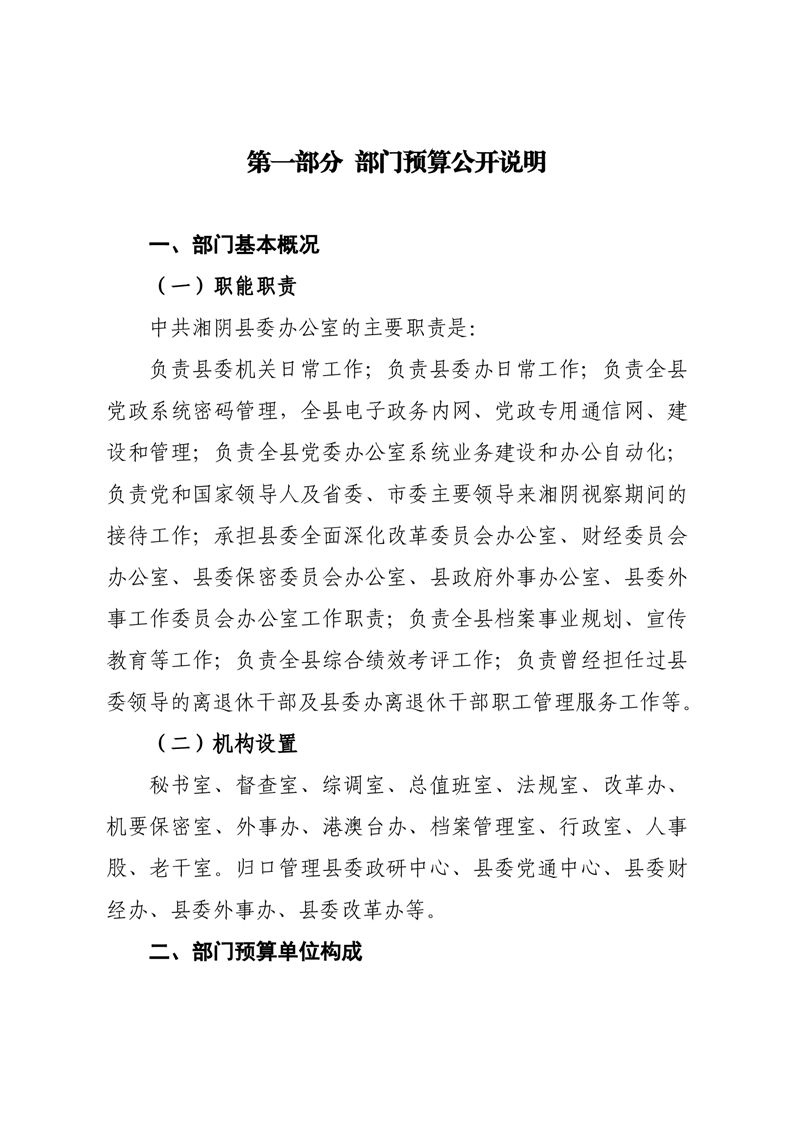 第一部分 部门预算公开说明

一、部门基本概况

（一）职能职责

中共湘阴县委办公室的主要职责是：

负责县委机关日常工作；负责县委办日常工作；负责全县党政系统密码管理，全县电子政务内网、党政专用通信网、建设和管理；负责全县党委办公室系统业务建设和办公自动化；负责党和国家领导人及省委、市委主要领导来湘阴视察期间的接待工作；承担县委全面深化改革委员会办公室、财经委员会办公室、县委保密委员会办公室、县政府外事办公室、县委外事工作委员会办公室工作职责；负责全县档案事业规划、宣传教育等工作；负责全县综合绩效考评工作；负责曾经担任过县委领导的离退休干部及县委办离退休干部职工管理服务工作等。

（二）机构设置

秘书室、督查室、综调室、总值班室、法规室、改革办、机要保密室、外事办、港澳台办、档案管理室、行政室、人事股、老干室。归口管理县委政研中心、县委党通中心、县委财经办、县委外事办、县委改革办等。

二、部门预算单位构成